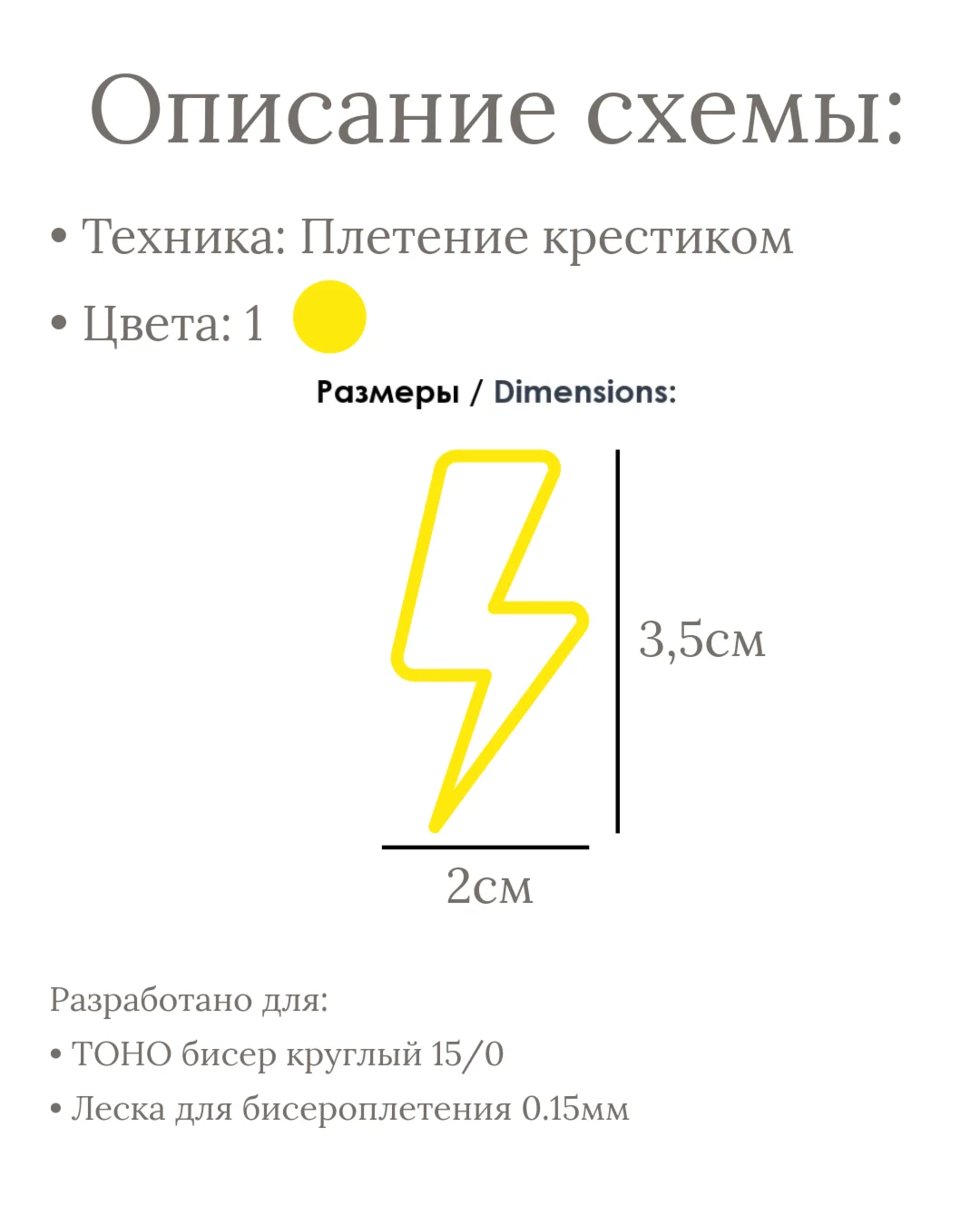 Описание схемы:

• Техника: Плетение крестиком

• Цвета: 1

Размеры / Dimensions:

3,5см

2см

Разработано для:

• ТОНО бисер круглый 15/0

• Леска для бисероплетения 0.15мм